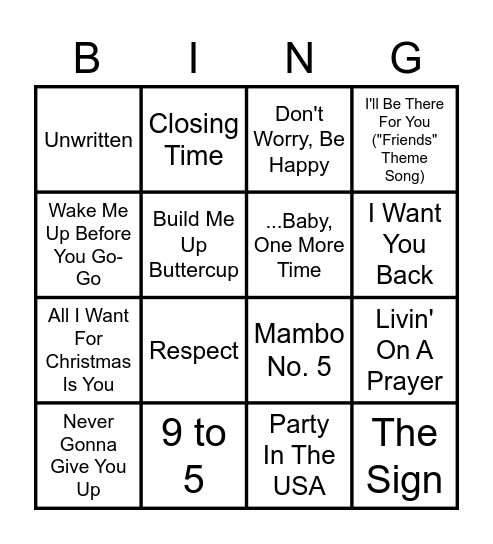 | B | I | N | G |
|---|---|---|---|
| Unwritten | Closing Time | Don't Worry, Be Happy | I'll Be There For You ("Friends" Theme Song) |
| Wake Me Up Before You Go-Go | Build Me Up Buttercup | ...Baby, One More Time | I Want You Back |
| All I Want For Christmas Is You | Respect | Mambo No. 5 | Livin' On A Prayer |
| Never Gonna Give You Up | 9 to 5 | Party In The USA | The Sign |